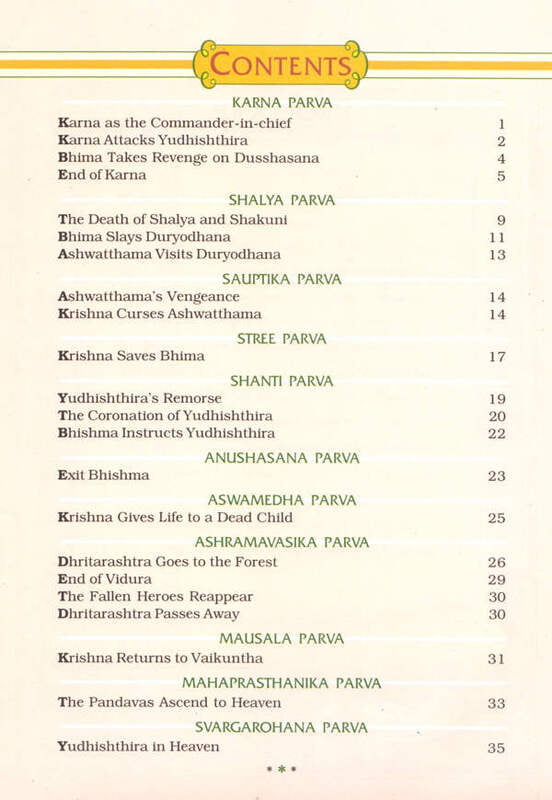 CONTENTS

KARNA PARVA

Karna as the Commander-in-chief 1
Karna Attacks Yudhishthira 2
Bhima Takes Revenge on Dusshasana 4
End of Karna 5

SHALYA PARVA

The Death of Shalya and Shakuni 9
Bhima Slays Duryodhana 11
Ashwatthama Visits Duryodhana 13

SAUPTIKA PARVA

Ashwatthama's Vengeance 14
Krishna Curses Ashwatthama 14

STREE PARVA

Krishna Saves Bhima 17

SHANTI PARVA

Yudhishthira's Remorse 19
The Coronation of Yudhishthira 20
Bhishma Instructs Yudhishthira 22

ANUSHASANA PARVA

Exit Bhishma 23

ASWAMEDHA PARVA

Krishna Gives Life to a Dead Child 25

ASHRAMAVASIKA PARVA

Dhritarashtra Goes to the Forest 26
End of Vidura 29
The Fallen Heroes Reappear 30
Dhritarashtra Passes Away 30

MAUSALA PARVA

Krishna Returns to Vaikuntha 31

MAHAPRASTHANIKA PARVA

The Pandavas Ascend to Heaven 33

SVARGAROHANA PARVA

Yudhishthira in Heaven 35

* * *